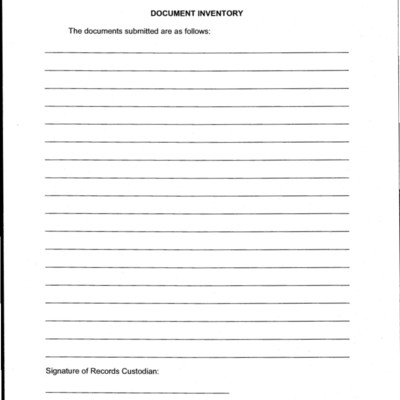 DOCUMENT INVENTORY

The documents submitted are as follows:

____

____

____

____

____

____

____

____

____

____

____

____

____

____

____

____

____

____

Signature of Records Custodian:

____